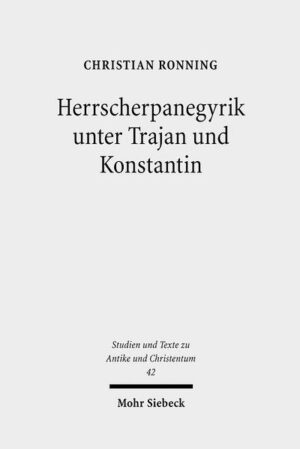 CHRISTIAN RONNING

Herrscherpanegyrik unter Trajan und Konstantin

Studien und Texte zu Antike und Christentum
42

Mohr Siebeck